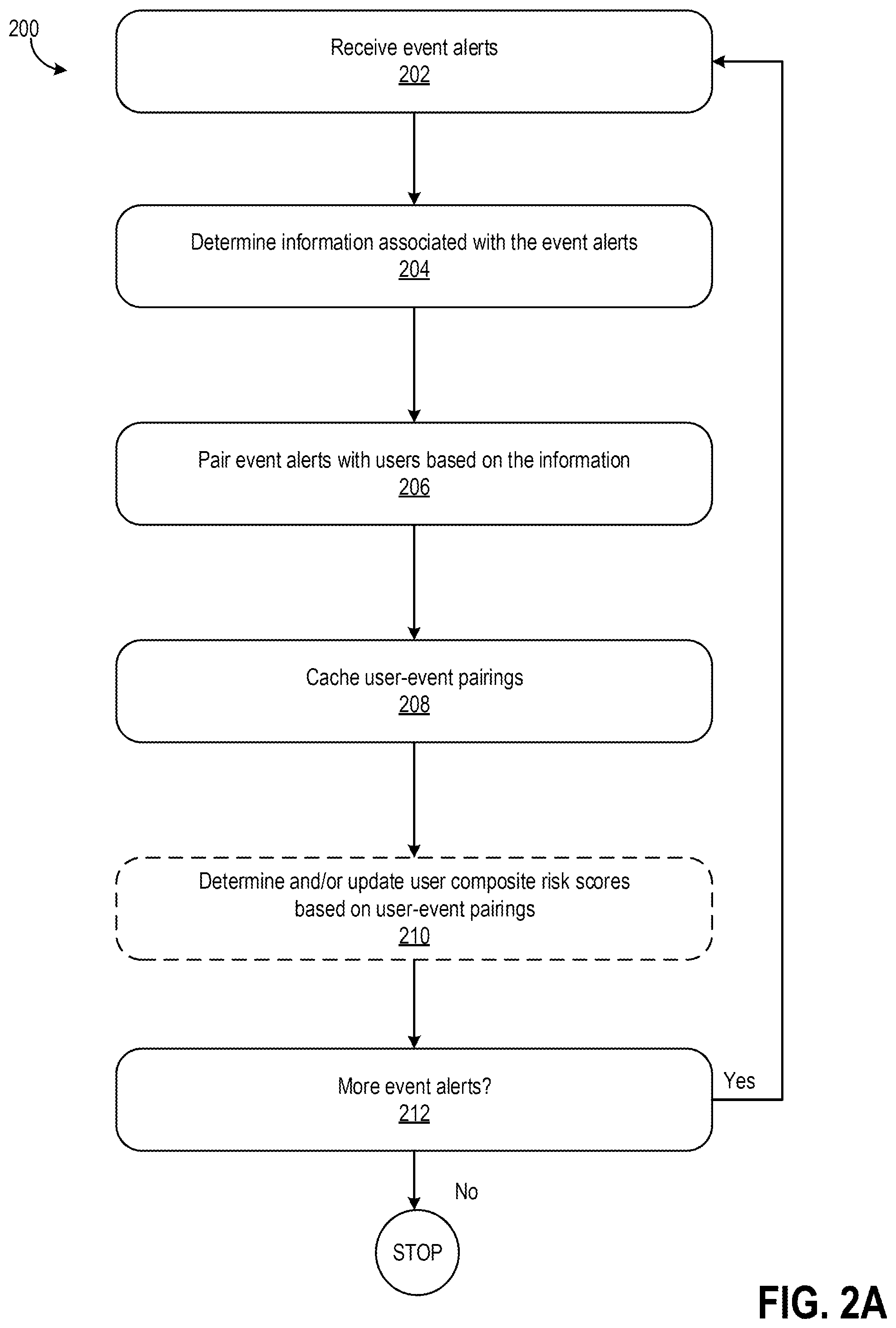 200

Receive event alerts
202

Determine information associated with the event alerts
204

Pair event alerts with users based on the information
206

Cache user-event pairings
208

Determine and/or update user composite risk scores based on user-event pairings
210

More event alerts?
212

Yes

No

STOP

FIG. 2A